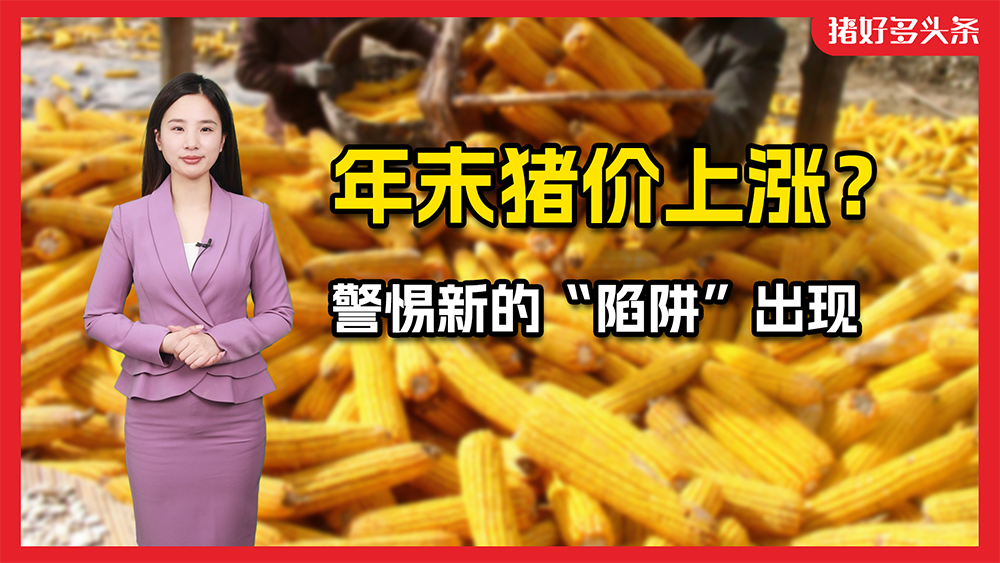 猪好多头条

年末猪价上涨?

警惕新的“陷阱”出现